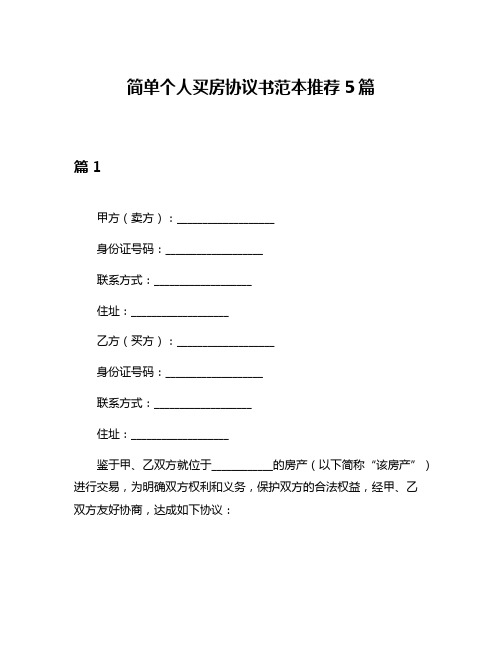 简单个人买房协议书范本推荐 5 篇

篇 1

甲方（卖方）：__________________

身份证号码：__________________

联系方式：__________________

住址：__________________

乙方（买方）：__________________

身份证号码：__________________

联系方式：__________________

住址：__________________

鉴于甲、乙双方就位于___________的房产（以下简称“该房产”）进行交易，为明确双方权利和义务，保护双方的合法权益，经甲、乙双方友好协商，达成如下协议：